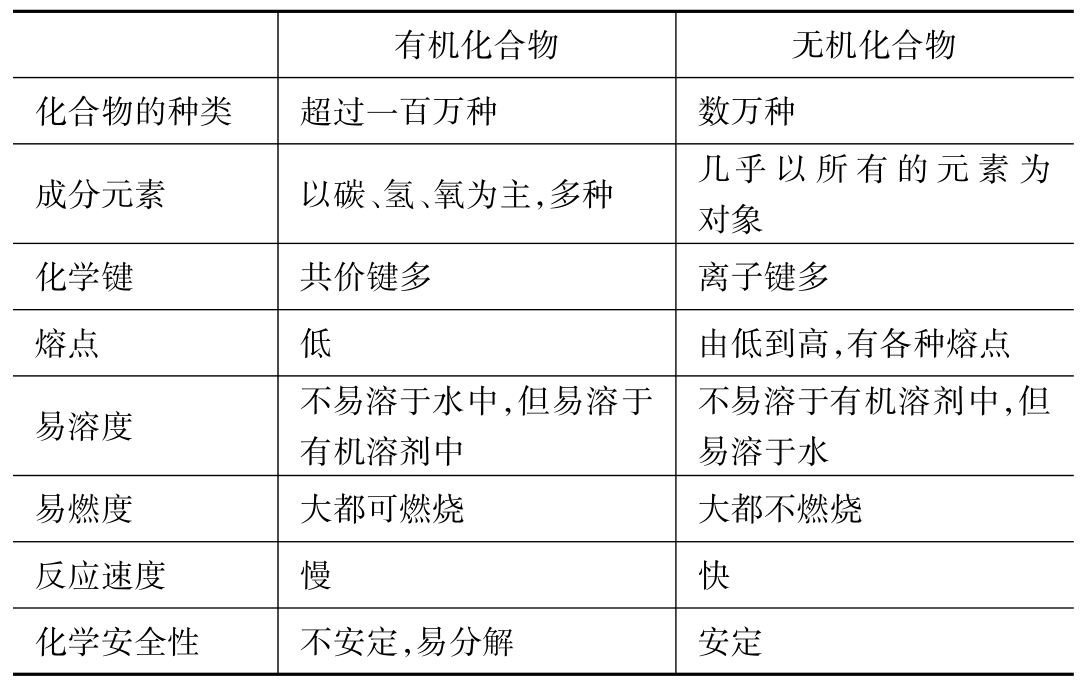 |  | 有机化合物 | 无机化合物 |
|---|---|---|
| 化合物的种类 | 超过一百万种 | 数万种 |
| 成分元素 | 以碳、氢、氧为主,多种 | 几乎以所有的元素为对象 |
| 化学键 | 共价键多 | 离子键多 |
| 熔点 | 低 | 由低到高,有各种熔点 |
| 易溶度 | 不易溶于水中,但易溶于有机溶剂中 | 不易溶于有机溶剂中,但易溶于水 |
| 易燃度 | 大都可燃烧 | 大都不燃烧 |
| 反应速度 | 慢 | 快 |
| 化学安全性 | 不安定,易分解 | 安定 |